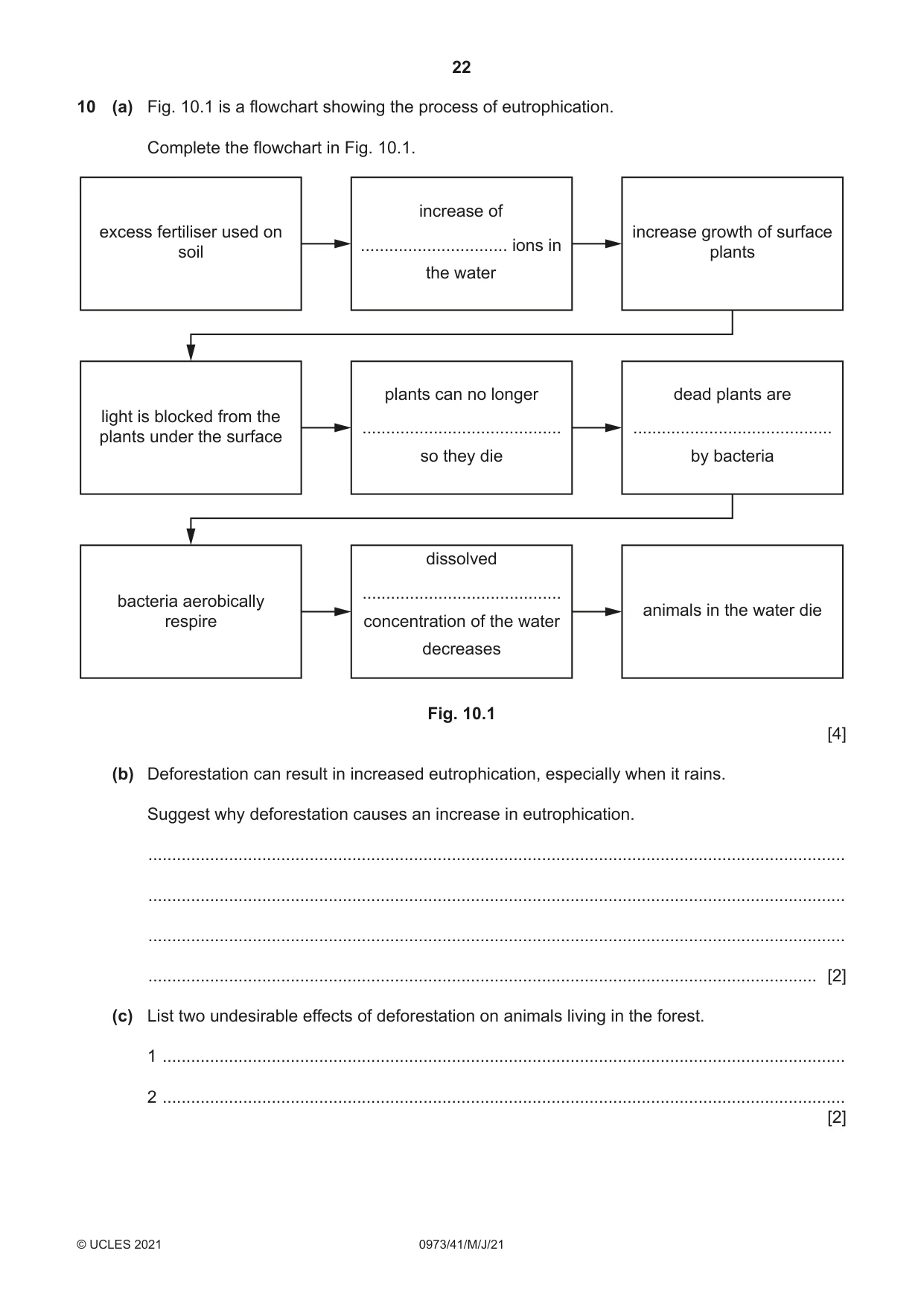 22

10 (a) Fig. 10.1 is a flowchart showing the process of eutrophication.

Complete the flowchart in Fig. 10.1.

excess fertiliser used on soil

increase of ____ ions in the water

increase growth of surface plants

light is blocked from the plants under the surface

plants can no longer ____ so they die

dead plants are ____ by bacteria

bacteria aerobically respire

dissolved ____ concentration of the water decreases

animals in the water die

Fig. 10.1

[4]

(b) Deforestation can result in increased eutrophication, especially when it rains.

Suggest why deforestation causes an increase in eutrophication.

____

____

____

____ [2]

(c) List two undesirable effects of deforestation on animals living in the forest.

1 ____

2 ____

[2]

© UCLES 2021 0973/41/M/J/21